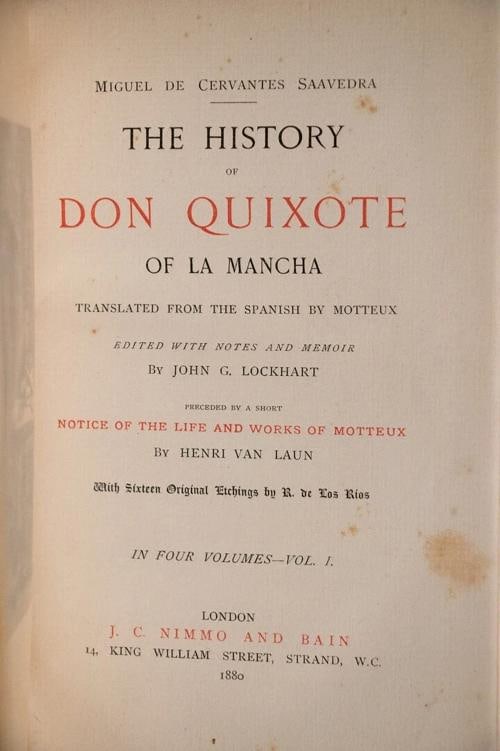 MIGUEL DE CERVANTES SAAVEDRA

THE HISTORY

OF

DON QUIXOTE

OF LA MANCHA

TRANSLATED FROM THE SPANISH BY MOTTEUX

EDITED WITH NOTES AND MEMOIR
BY JOHN G. LOCKHART

PRECEDED BY A SHORT
NOTICE OF THE LIFE AND WORKS OF MOTTEUX
BY HENRI VAN LAUN

With Sixteen Original Etchings by R. de Los Rios

IN FOUR VOLUMES—VOL. I.

LONDON
J. C. NIMMO AND BAIN
14, KING WILLIAM STREET, STRAND, W.C.
1880